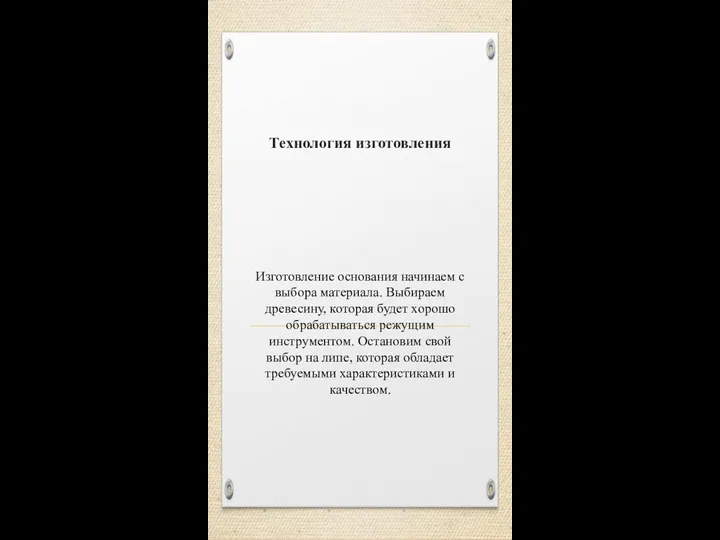 Технология изготовления

Изготовление основания начинаем с выбора материала. Выбираем древесину, которая будет хорошо обрабатываться режущим инструментом. Остановим свой выбор на липе, которая обладает требуемыми характеристиками и качеством.